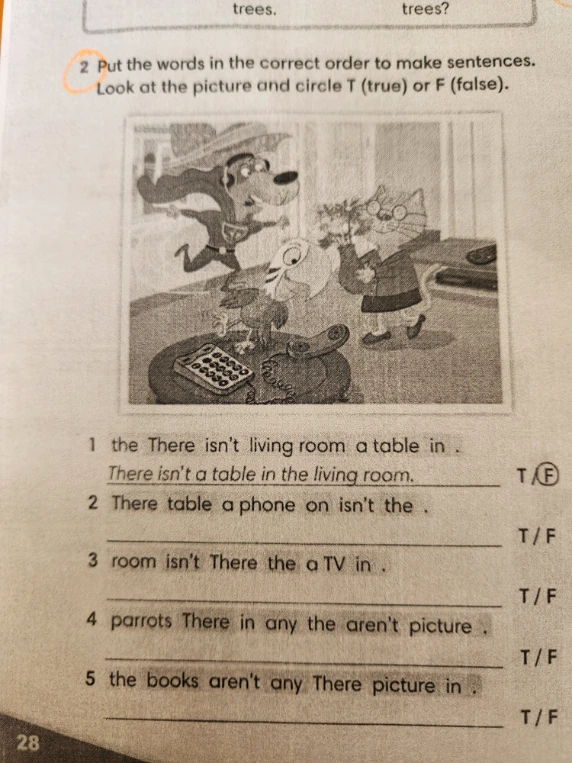 trees.
trees?

2 Put the words in the correct order to make sentences. Look at the picture and circle T (true) or F (false).

1 the There isn't living room a table in .
There isn't a table in the living room. T / F

2 There table a phone on isn't the .
T / F

3 room isn't There the a TV in .
T / F

4 parrots There in any the aren't picture .
T / F

5 the books aren't any There picture in .
T / F

28